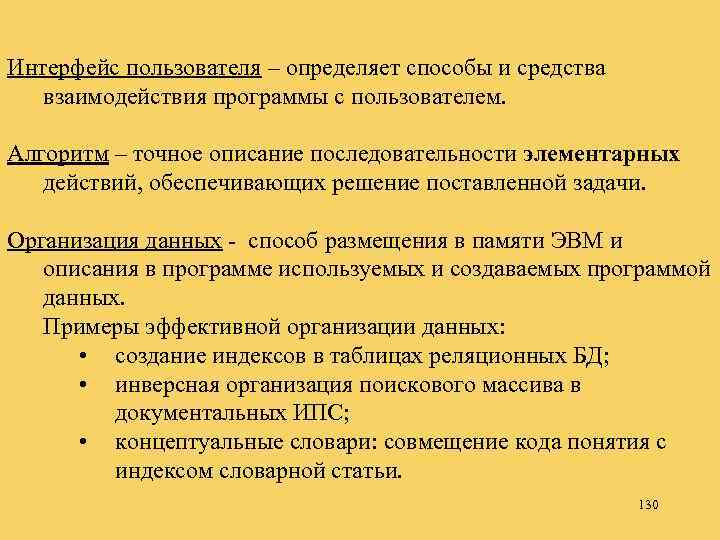 Интерфейс пользователя – определяет способы и средства взаимодействия программы с пользователем.

Алгоритм – точное описание последовательности элементарных действий, обеспечивающих решение поставленной задачи.

Организация данных - способ размещения в памяти ЭВМ и описания в программе используемых и создаваемых программой данных.

Примеры эффективной организации данных:
• создание индексов в таблицах реляционных БД;
• инверсная организация поискового массива в документальных ИПС;
• концептуальные словари: совмещение кода понятия с индексом словарной статьи.

130